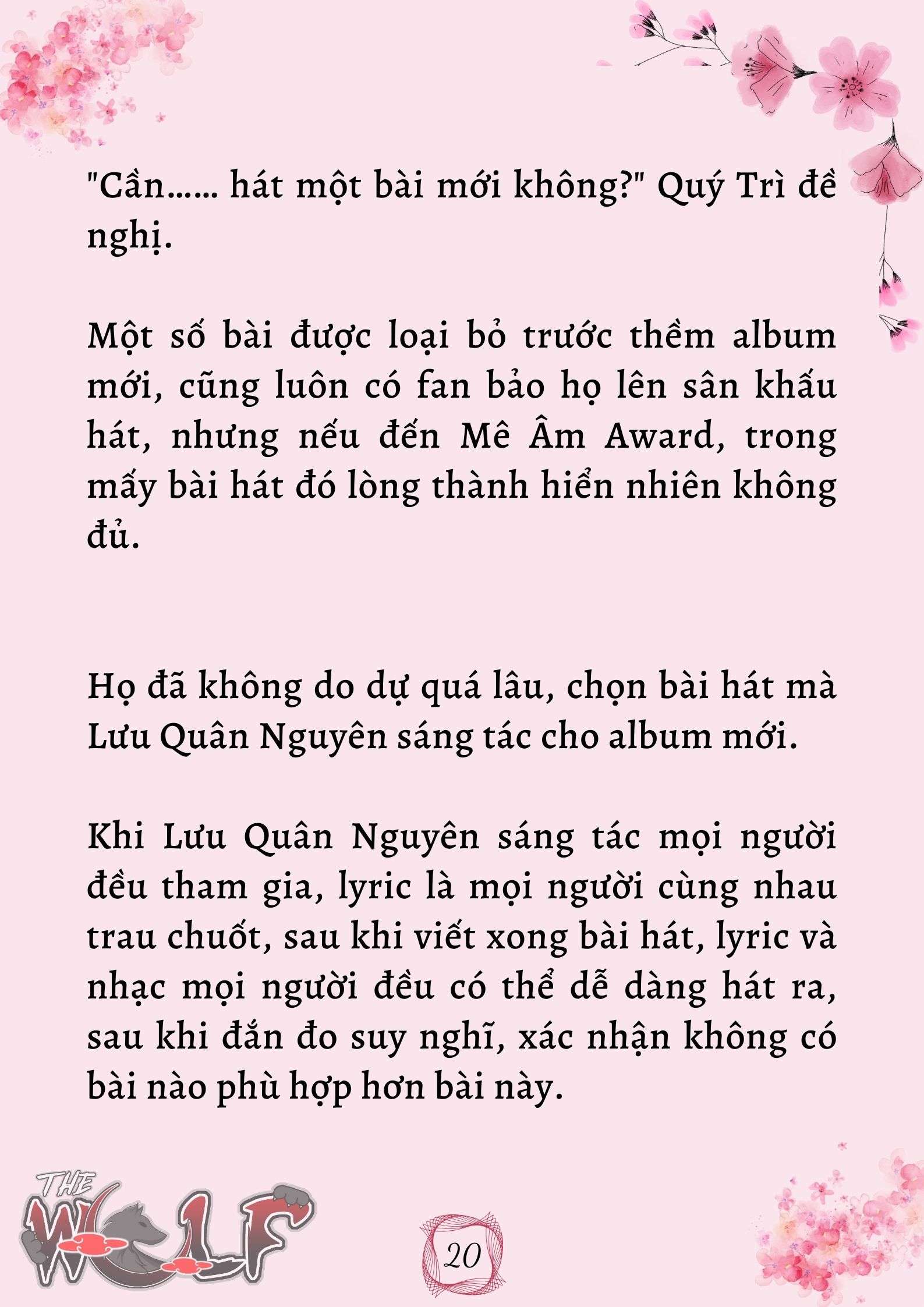 "Cần...... hát một bài mới không?" Quý Trì đề nghị.

Một số bài được loại bỏ trước thềm album mới, cũng luôn có fan bảo họ lên sân khấu hát, nhưng nếu đến Mê Âm Award, trong mấy bài hát đó lòng thành hiển nhiên không đủ.

Họ đã không do dự quá lâu, chọn bài hát mà Lưu Quân Nguyên sáng tác cho album mới.

Khi Lưu Quân Nguyên sáng tác mọi người đều tham gia, lyric là mọi người cùng nhau trau chuốt, sau khi viết xong bài hát, lyric và nhạc mọi người đều có thể dễ dàng hát ra, sau khi đắn đo suy nghĩ, xác nhận không có bài nào phù hợp hơn bài này.

THE WOLF

20